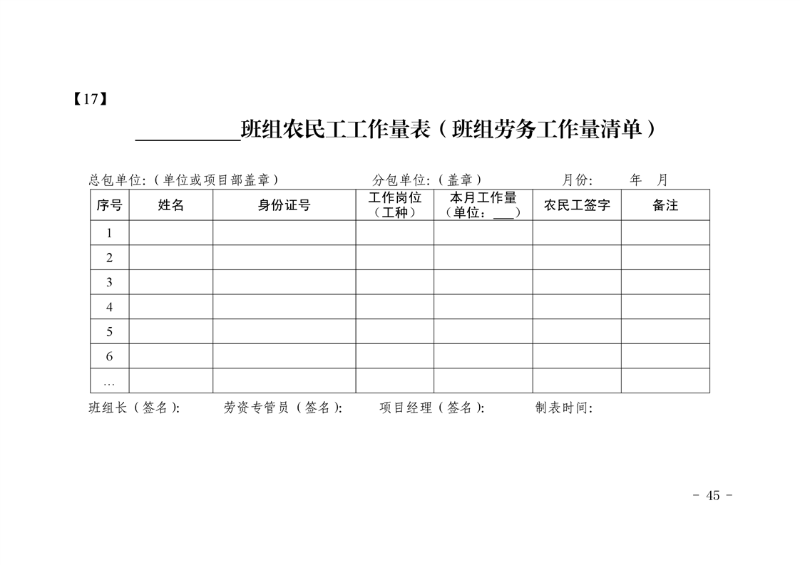 【17】

__________班组农民工工作量表（班组劳务工作量清单）

总包单位：（单位或项目部盖章）　　分包单位：（盖章）　　月份：　年　月

| 序号 | 姓名 | 身份证号 | 工作岗位（工种） | 本月工作量（单位：___） | 农民工签字 | 备注 |
|---|---|---|---|---|---|---|
| 1 | | | | | | |
| 2 | | | | | | |
| 3 | | | | | | |
| 4 | | | | | | |
| 5 | | | | | | |
| 6 | | | | | | |
| … | | | | | | |

班组长（签名）：　劳资专管员（签名）：　项目经理（签名）：　制表时间：

- 45 -